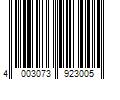 4 003073 923005